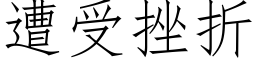 遭受挫折